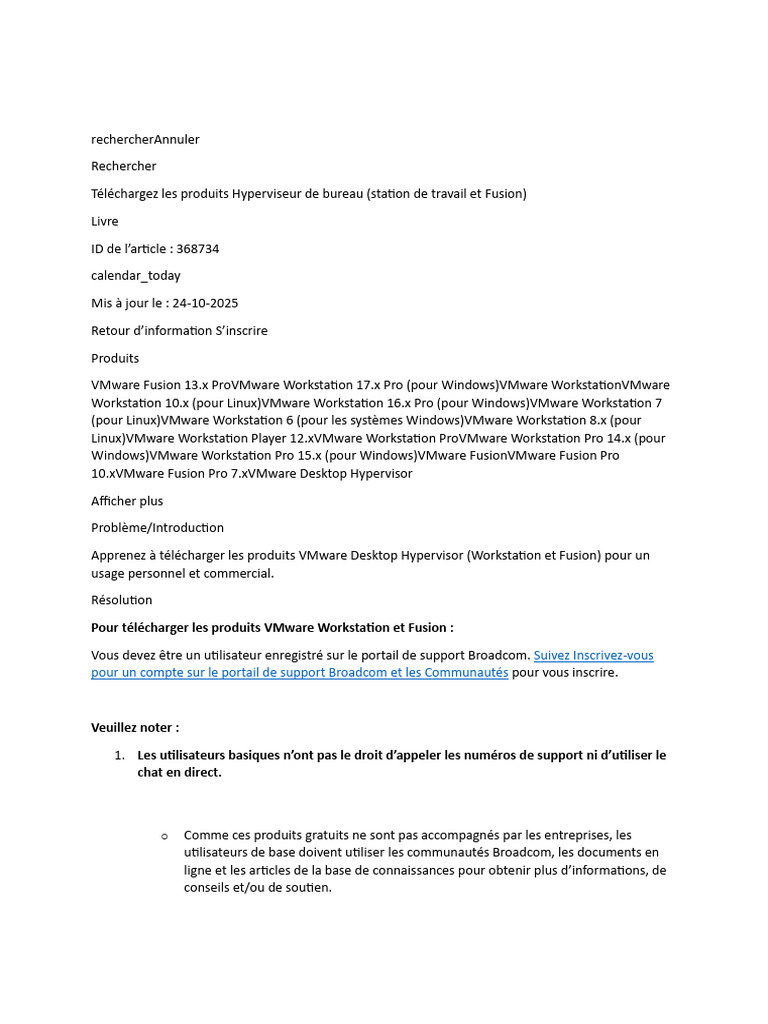 rechercherAnnuler

Rechercher

Téléchargez les produits Hyperviseur de bureau (station de travail et Fusion)

Livre

ID de l'article : 368734

calendar_today

Mis à jour le : 24-10-2025

Retour d'information S'inscrire

Produits

VMware Fusion 13.x ProVMware Workstation 17.x Pro (pour Windows)VMware WorkstationVMware Workstation 10.x (pour Linux)VMware Workstation 16.x Pro (pour Windows)VMware Workstation 7 (pour Linux)VMware Workstation 6 (pour les systèmes Windows)VMware Workstation 8.x (pour Linux)VMware Workstation Player 12.xVMware Workstation ProVMware Workstation Pro 14.x (pour Windows)VMware Workstation Pro 15.x (pour Windows)VMware FusionVMware Fusion Pro 10.xVMware Fusion Pro 7.xVMware Desktop Hypervisor

Afficher plus

Problème/Introduction

Apprenez à télécharger les produits VMware Desktop Hypervisor (Workstation et Fusion) pour un usage personnel et commercial.

Résolution

Pour télécharger les produits VMware Workstation et Fusion :

Vous devez être un utilisateur enregistré sur le portail de support Broadcom. Suivez Inscrivez-vous pour un compte sur le portail de support Broadcom et les Communautés pour vous inscrire.

Veuillez noter :

1. Les utilisateurs basiques n'ont pas le droit d'appeler les numéros de support ni d'utiliser le chat en direct.

o Comme ces produits gratuits ne sont pas accompagnés par les entreprises, les utilisateurs de base doivent utiliser les communautés Broadcom, les documents en ligne et les articles de la base de connaissances pour obtenir plus d'informations, de conseils et/ou de soutien.